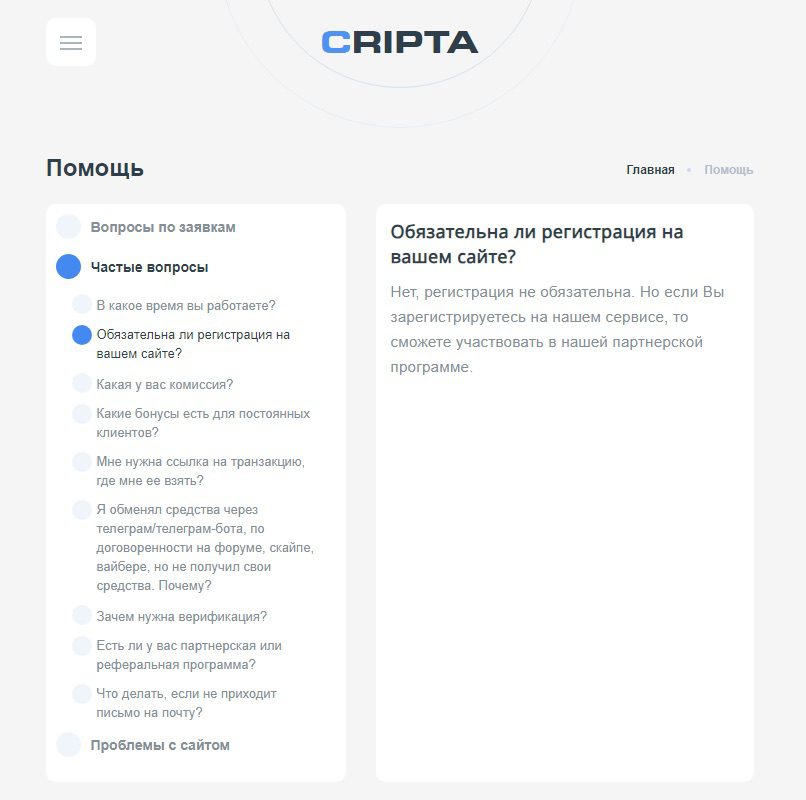 CRIPTA

Помощь

Главная • Помощь

Вопросы по заявкам

Частые вопросы

В какое время вы работаете?

Обязательна ли регистрация на вашем сайте?

Какая у вас комиссия?

Какие бонусы есть для постоянных клиентов?

Мне нужна ссылка на транзакцию, где мне ее взять?

Я обменял средства через телеграм/телеграм-бота, по договоренности на форуме, скайпе, вайбере, но не получил свои средства. Почему?

Зачем нужна верификация?

Есть ли у вас партнерская или реферальная программа?

Что делать, если не приходит письмо на почту?

Проблемы с сайтом

Обязательна ли регистрация на вашем сайте?

Нет, регистрация не обязательна. Но если Вы зарегистрируетесь на нашем сервисе, то сможете участвовать в нашей партнерской программе.